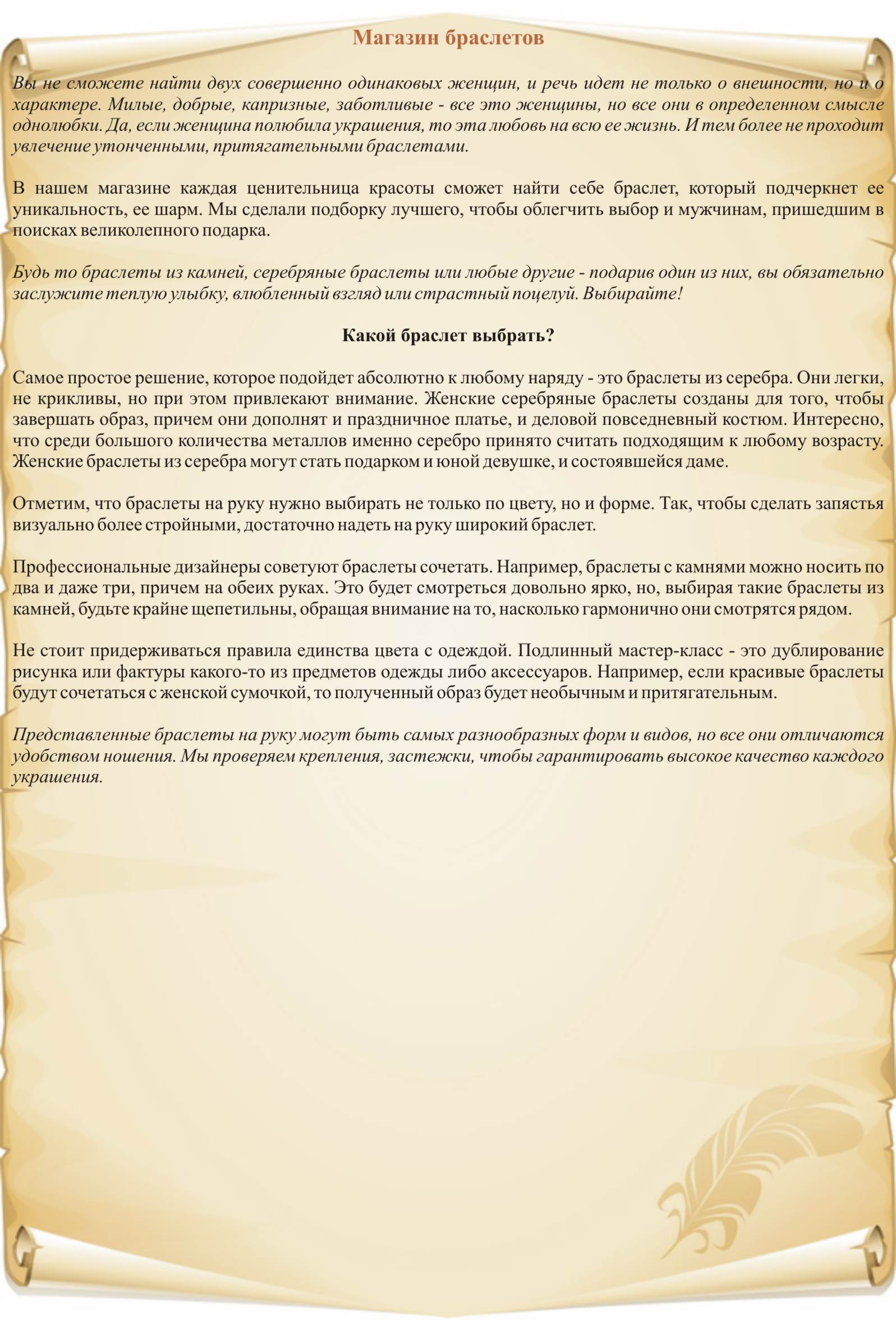 Магазин браслетов

Вы не сможете найти двух совершенно одинаковых женщин, и речь идет не только о внешности, но и о характере. Милые, добрые, капризные, заботливые - все это женщины, но все они в определенном смысле однолюбки. Да, если женщина полюбила украшения, то эта любовь на всю ее жизнь. И тем более не проходит увлечение утонченными, притягательными браслетами.

В нашем магазине каждая ценительница красоты сможет найти себе браслет, который подчеркнет ее уникальность, ее шарм. Мы сделали подборку лучшего, чтобы облегчить выбор и мужчинам, пришедшим в поисках великолепного подарка.

Будь то браслеты из камней, серебряные браслеты или любые другие - подарив один из них, вы обязательно заслужите теплую улыбку, влюбленный взгляд или страстный поцелуй. Выбирайте!

Какой браслет выбрать?

Самое простое решение, которое подойдет абсолютно к любому наряду - это браслеты из серебра. Они легки, не крикливы, но при этом привлекают внимание. Женские серебряные браслеты созданы для того, чтобы завершать образ, причем они дополнят и праздничное платье, и деловой повседневный костюм. Интересно, что среди большого количества металлов именно серебро принято считать подходящим к любому возрасту. Женские браслеты из серебра могут стать подарком и юной девушке, и состоявшейся даме.

Отметим, что браслеты на руку нужно выбирать не только по цвету, но и форме. Так, чтобы сделать запястья визуально более стройными, достаточно надеть на руку широкий браслет.

Профессиональные дизайнеры советуют браслеты сочетать. Например, браслеты с камнями можно носить по два и даже три, причем на обеих руках. Это будет смотреться довольно ярко, но, выбирая такие браслеты из камней, будьте крайне щепетильны, обращая внимание на то, насколько гармонично они смотрятся рядом.

Не стоит придерживаться правила единства цвета с одеждой. Подлинный мастер-класс - это дублирование рисунка или фактуры какого-то из предметов одежды либо аксессуаров. Например, если красивые браслеты будут сочетаться с женской сумочкой, то полученный образ будет необычным и притягательным.

Представленные браслеты на руку могут быть самых разнообразных форм и видов, но все они отличаются удобством ношения. Мы проверяем крепления, застежки, чтобы гарантировать высокое качество каждого украшения.